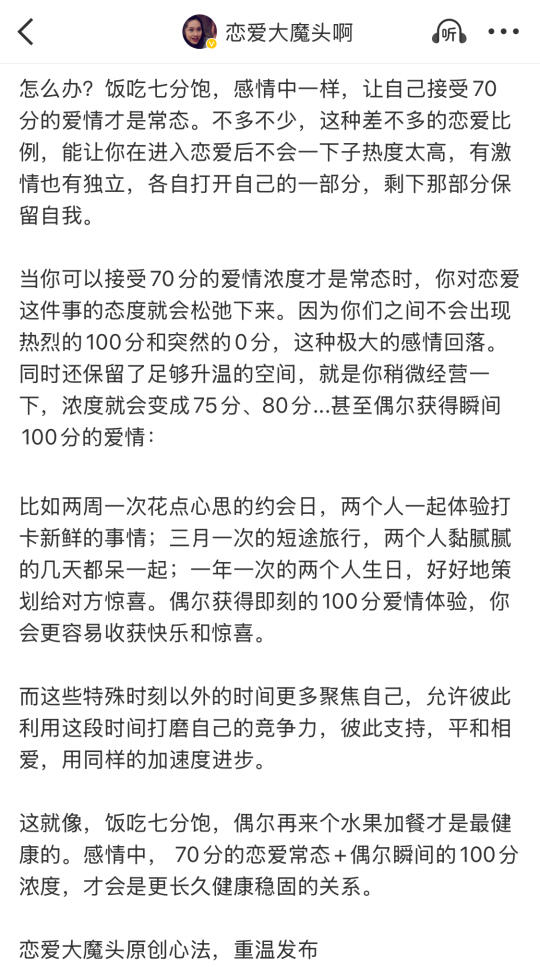 恋爱大魔头啊

听

怎么办？饭吃七分饱，感情中一样，让自己接受70分的爱情才是常态。不多不少，这种差不多的恋爱比例，能让你在进入恋爱后不会一下子热度太高，有激情也有独立，各自打开自己的一部分，剩下那部分保留自我。

当你可以接受70分的爱情浓度才是常态时，你对恋爱这件事的态度就会松弛下来。因为你们之间不会出现热烈的100分和突然的0分，这种极大的感情回落。同时还保留了足够升温的空间，就是你稍微经营一下，浓度就会变成75分、80分...甚至偶尔获得瞬间100分的爱情：

比如两周一次花点心思的约会日，两个人一起体验打卡新鲜的事情；三月一次的短途旅行，两个人黏腻腻的几天都呆一起；一年一次的两个人生日，好好地策划给对方惊喜。偶尔获得即刻的100分爱情体验，你会更容易收获快乐和惊喜。

而这些特殊时刻以外的时间更多聚焦自己，允许彼此利用这段时间打磨自己的竞争力，彼此支持，平和相爱，用同样的加速度进步。

这就像，饭吃七分饱，偶尔再来个水果加餐才是最健康的。感情中，70分的恋爱常态+偶尔瞬间的100分浓度，才会是更长久健康稳固的关系。

恋爱大魔头原创心法，重温发布